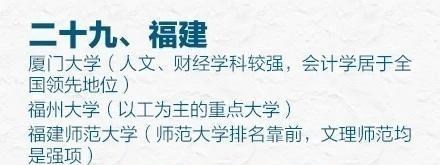 二十九、福建

厦门大学（人文、财经学科较强，会计学居于全国领先地位）

福州大学（以工为主的重点大学）

福建师范大学（师范大学排名靠前，文理师范均是强项）